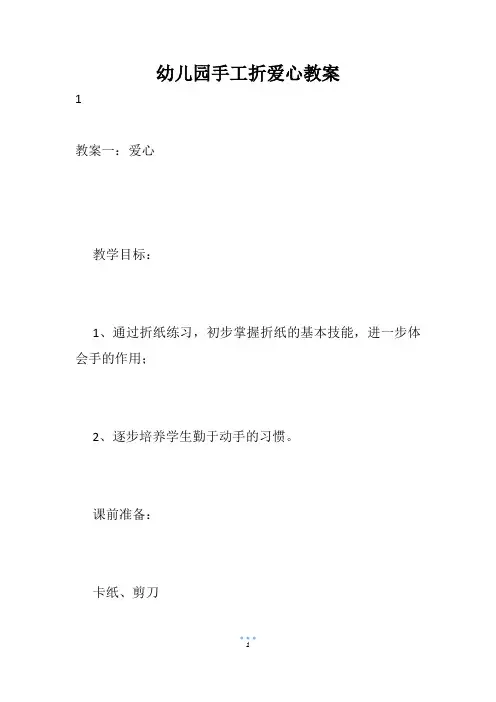 幼儿园手工折爱心教案

1

教案一：爱心

教学目标：

1、通过折纸练习，初步掌握折纸的基本技能，进一步体会手的作用；

2、逐步培养学生勤于动手的习惯。

课前准备：

卡纸、剪刀

1